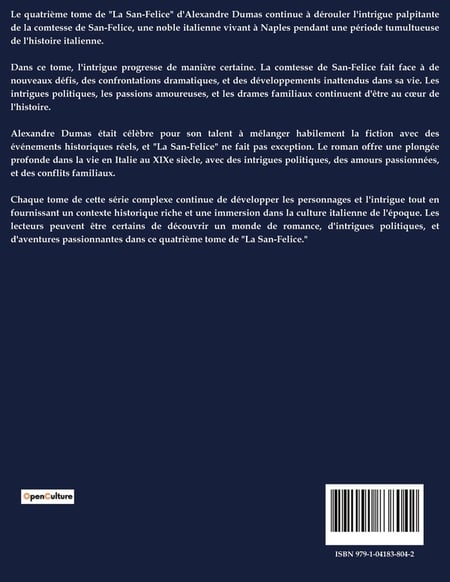 Le quatrième tome de "La San-Felice" d'Alexandre Dumas continue à dérouler l'intrigue palpitante de la comtesse de San-Felice, une noble italienne vivant à Naples pendant une période tumultueuse de l'histoire italienne.

Dans ce tome, l'intrigue progresse de manière certaine. La comtesse de San-Felice fait face à de nouveaux défis, des confrontations dramatiques, et des développements inattendus dans sa vie. Les intrigues politiques, les passions amoureuses, et les drames familiaux continuent d'être au cœur de l'histoire.

Alexandre Dumas était célèbre pour son talent à mélanger habilement la fiction avec des événements historiques réels, et "La San-Felice" ne fait pas exception. Le roman offre une plongée profonde dans la vie en Italie au XIXe siècle, avec des intrigues politiques, des amours passionnées, et des conflits familiaux.

Chaque tome de cette série complexe continue de développer les personnages et l'intrigue tout en fournissant un contexte historique riche et une immersion dans la culture italienne de l'époque. Les lecteurs peuvent être certains de découvrir un monde de romance, d'intrigues politiques, et d'aventures passionnantes dans ce quatrième tome de "La San-Felice."

OpenCulture

ISBN 979-1-04183-804-2